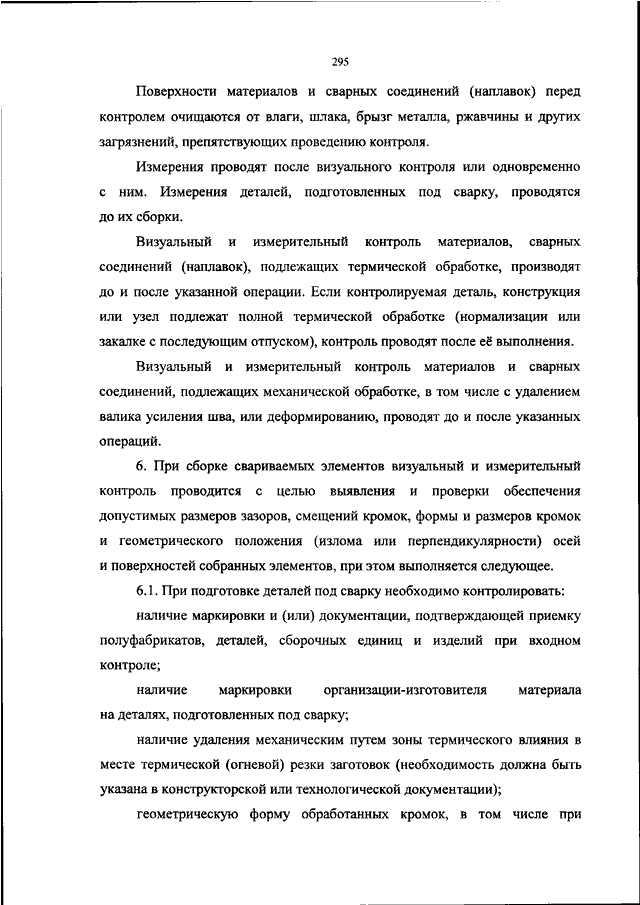 295

Поверхности материалов и сварных соединений (наплавок) перед контролем очищаются от влаги, шлака, брызг металла, ржавчины и других загрязнений, препятствующих проведению контроля.

Измерения проводят после визуального контроля или одновременно с ним. Измерения деталей, подготовленных под сварку, проводятся до их сборки.

Визуальный и измерительный контроль материалов, сварных соединений (наплавок), подлежащих термической обработке, производят до и после указанной операции. Если контролируемая деталь, конструкция или узел подлежат полной термической обработке (нормализации или закалке с последующим отпуском), контроль проводят после её выполнения.

Визуальный и измерительный контроль материалов и сварных соединений, подлежащих механической обработке, в том числе с удалением валика усиления шва, или деформированию, проводят до и после указанных операций.

6. При сборке свариваемых элементов визуальный и измерительный контроль проводится с целью выявления и проверки обеспечения допустимых размеров зазоров, смещений кромок, формы и размеров кромок и геометрического положения (излома или перпендикулярности) осей и поверхностей собранных элементов, при этом выполняется следующее.

6.1. При подготовке деталей под сварку необходимо контролировать:

наличие маркировки и (или) документации, подтверждающей приемку полуфабрикатов, деталей, сборочных единиц и изделий при входном контроле;

наличие маркировки организации-изготовителя материала на деталях, подготовленных под сварку;

наличие удаления механическим путем зоны термического влияния в месте термической (огневой) резки заготовок (необходимость должна быть указана в конструкторской или технологической документации);

геометрическую форму обработанных кромок, в том числе при